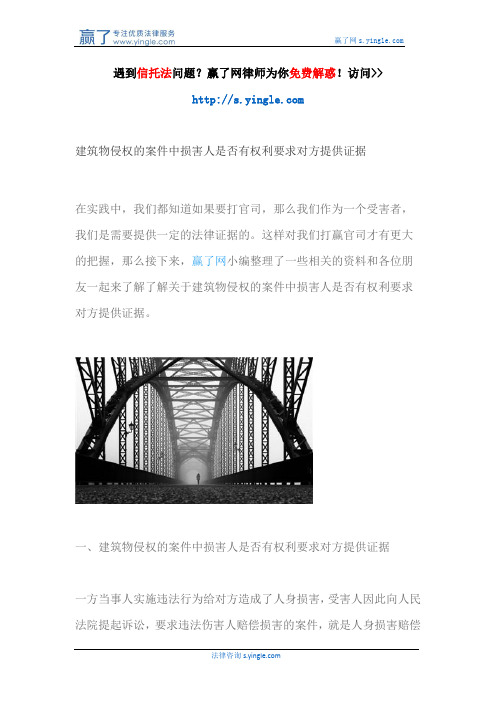 赢了 专注优质法律服务 www.yingle.com

赢了网 s.yingle.com

遇到信托法问题？赢了网律师为你免费解惑！访问>>

http://s.yingle.com

建筑物侵权的案件中损害人是否有权利要求对方提供证据

在实践中，我们都知道如果要打官司，那么我们作为一个受害者，我们是需要提供一定的法律证据的。这样对我们打赢官司才有更大的把握，那么接下来，赢了网小编整理了一些相关的资料和各位朋友一起来了解了解关于建筑物侵权的案件中损害人是否有权利要求对方提供证据。

一、建筑物侵权的案件中损害人是否有权利要求对方提供证据

一方当事人实施违法行为给对方造成了人身损害，受害人因此向人民法院提起诉讼，要求违法伤害人赔偿损害的案件，就是人身损害赔偿

法律咨询 s.yingle.com